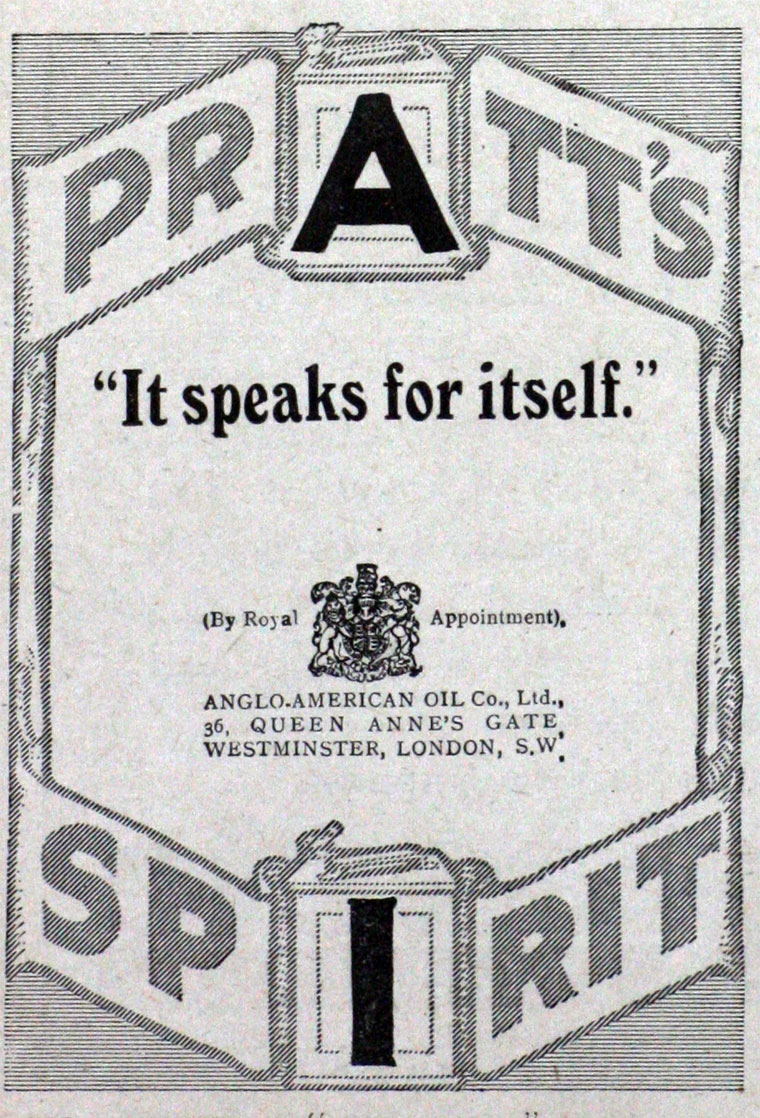 PRATT'S

"It speaks for itself."

(By Royal Appointment).

ANGLO-AMERICAN OIL Co., Ltd.,
36, QUEEN ANNE'S GATE
WESTMINSTER, LONDON, S.W.

SPIRIT